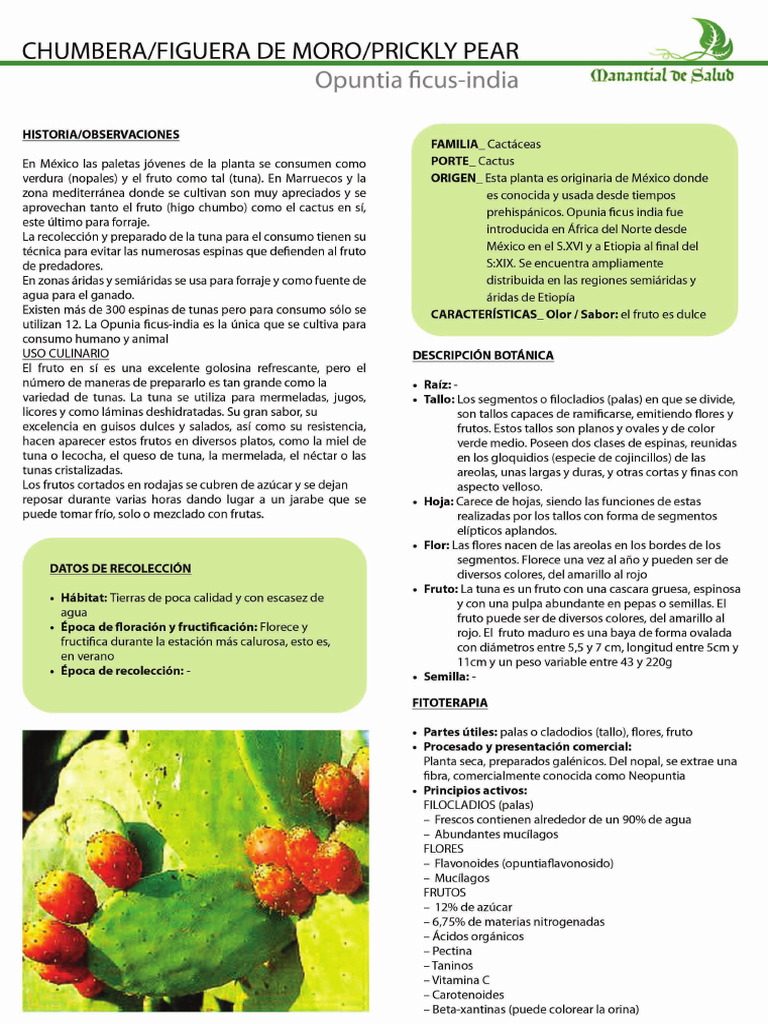 CHUMBERA/FIGUERA DE MORO/PRICKLY PEAR
Opuntia ficus-india

Manantial de Salud

HISTORIA/OBSERVACIONES

En México las paletas jóvenes de la planta se consumen como verdura (nopales) y el fruto como tal (tuna). En Marruecos y la zona mediterránea donde se cultivan son muy apreciados y se aprovechan tanto el fruto (higo chumbo) como el cactus en sí, este último para forraje.
La recolección y preparado de la tuna para el consumo tienen su técnica para evitar las numerosas espinas que defienden al fruto de predadores.
En zonas áridas y semiáridas se usa para forraje y como fuente de agua para el ganado.
Existen más de 300 espinas de tunas pero para consumo sólo se utilizan 12. La Opunia ficus-india es la única que se cultiva para consumo humano y animal
USO CULINARIO
El fruto en sí es una excelente golosina refrescante, pero el número de maneras de prepararlo es tan grande como la variedad de tunas. La tuna se utiliza para mermeladas, jugos, licores y como láminas deshidratadas. Su gran sabor, su excelencia en guisos dulces y salados, así como su resistencia, hacen aparecer estos frutos en diversos platos, como la miel de tuna o lecocha, el queso de tuna, la mermelada, el néctar o las tunas cristalizadas.
Los frutos cortados en rodajas se cubren de azúcar y se dejan reposar durante varias horas dando lugar a un jarabe que se puede tomar frío, solo o mezclado con frutas.

DATOS DE RECOLECCIÓN

• Hábitat: Tierras de poca calidad y con escasez de agua
• Época de floración y fructificación: Florece y fructifica durante la estación más calurosa, esto es, en verano
• Época de recolección: -

FAMILIA_ Cactáceas
PORTE_ Cactus
ORIGEN_ Esta planta es originaria de México donde es conocida y usada desde tiempos prehispánicos. Opunia ficus india fue introducida en África del Norte desde México en el S.XVI y a Etiopia al final del S:XIX. Se encuentra ampliamente distribuida en las regiones semiáridas y áridas de Etiopía
CARACTERÍSTICAS_ Olor / Sabor: el fruto es dulce

DESCRIPCIÓN BOTÁNICA

• Raíz: -
• Tallo: Los segmentos o filocladios (palas) en que se divide, son tallos capaces de ramificarse, emitiendo flores y frutos. Estos tallos son planos y ovales y de color verde medio. Poseen dos clases de espinas, reunidas en los gloquidios (especie de cojincillos) de las areolas, unas largas y duras, y otras cortas y finas con aspecto velloso.
• Hoja: Carece de hojas, siendo las funciones de estas realizadas por los tallos con forma de segmentos elípticos aplandos.
• Flor: Las flores nacen de las areolas en los bordes de los segmentos. Florece una vez al año y pueden ser de diversos colores, del amarillo al rojo
• Fruto: La tuna es un fruto con una cascara gruesa, espinosa y con una pulpa abundante en pepas o semillas. El fruto puede ser de diversos colores, del amarillo al rojo. El fruto maduro es una baya de forma ovalada con diámetros entre 5,5 y 7 cm, longitud entre 5cm y 11cm y un peso variable entre 43 y 220g
• Semilla: -

FITOTERAPIA

• Partes útiles: palas o cladodios (tallo), flores, fruto
• Procesado y presentación comercial:
Planta seca, preparados galénicos. Del nopal, se extrae una fibra, comercialmente conocida como Neopuntia
• Principios activos:
FILOCLADIOS (palas)
– Frescos contienen alrededor de un 90% de agua
– Abundantes mucílagos
FLORES
– Flavonoides (opuntiaflavonosido)
– Mucílagos
FRUTOS
– 12% de azúcar
– 6,75% de materias nitrogenadas
– Ácidos orgánicos
– Pectina
– Taninos
– Vitamina C
– Carotenoides
– Beta-xantinas (puede colorear la orina)